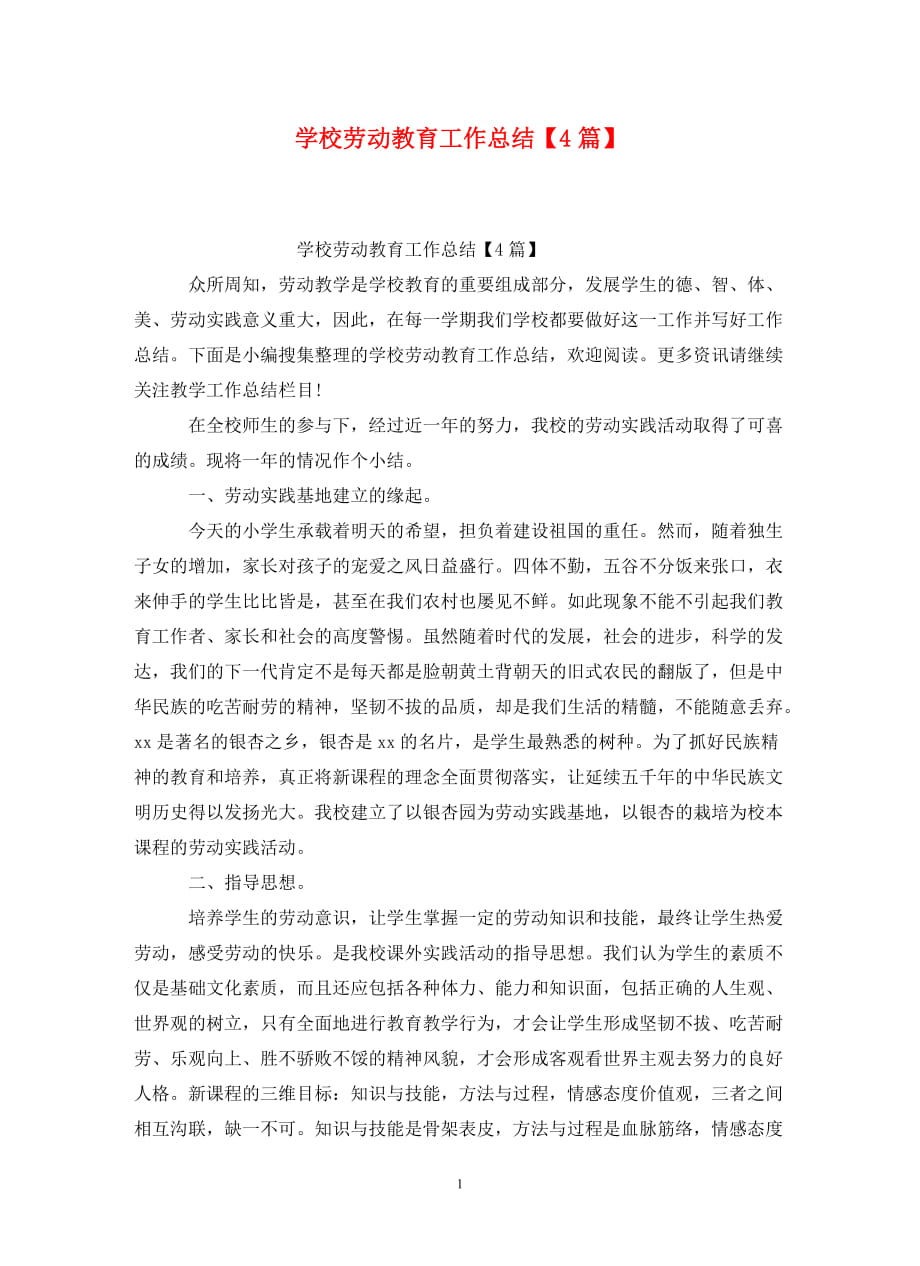 学校劳动教育工作总结【4 篇】

学校劳动教育工作总结【4 篇】

众所周知，劳动教学是学校教育的重要组成部分，发展学生的德、智、体、美、劳动实践意义重大，因此，在每一学期我们学校都要做好这一工作并写好工作总结。下面是小编搜集整理的学校劳动教育工作总结，欢迎阅读。更多资讯请继续关注教学工作总结栏目！

在全校师生的参与下，经过近一年的努力，我校的劳动实践活动取得了可喜的成绩。现将一年的情况作个小结。

一、劳动实践基地建立的缘起。

今天的小学生承载着明天的希望，担负着建设祖国的重任。然而，随着独生子女的增加，家长对孩子的宠爱之风日益盛行。四体不勤，五谷不分饭来张口，衣来伸手的学生比比皆是，甚至在我们农村也屡见不鲜。如此现象不能不引起我们教育工作者、家长和社会的高度警惕。虽然随着时代的发展，社会的进步，科学的发达，我们的下一代肯定不是每天都是脸朝黄土背朝天的旧式农民的翻版了，但是中华民族的吃苦耐劳的精神，坚韧不拔的品质，却是我们生活的精髓，不能随意丢弃。xx 是著名的银杏之乡，银杏是 xx 的名片，是学生最熟悉的树种。为了抓好民族精神的教育和培养，真正将新课程的理念全面贯彻落实，让延续五千年的中华民族文明历史得以发扬光大。我校建立了以银杏园为劳动实践基地，以银杏的栽培为校本课程的劳动实践活动。

二、指导思想。

培养学生的劳动意识，让学生掌握一定的劳动知识和技能，最终让学生热爱劳动，感受劳动的快乐。是我校课外实践活动的指导思想。我们认为学生的素质不仅是基础文化素质，而且还应包括各种体力、能力和知识面，包括正确的人生观、世界观的树立，只有全面地进行教育教学行为，才会让学生形成坚韧不拔、吃苦耐劳、乐观向上、胜不骄败不馁的精神风貌，才会形成客观看世界主观去努力的良好人格。新课程的三维目标：知识与技能，方法与过程，情感态度价值观，三者之间相互沟联，缺一不可。知识与技能是骨架表皮，方法与过程是血脉筋络，情感态度

1